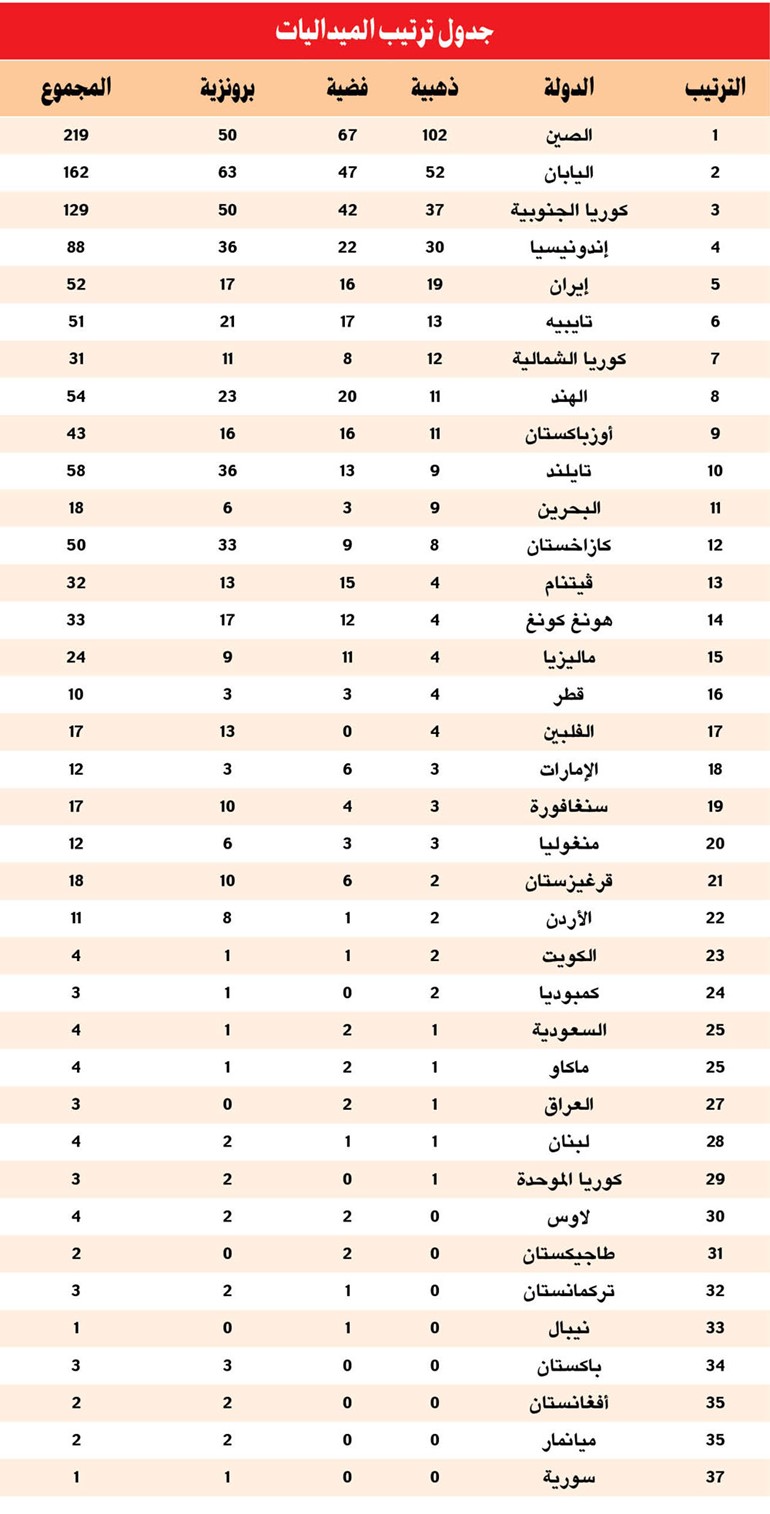 جدول ترتيب الميداليات

| الترتيب | الدولة | ذهبية | فضية | برونزية | المجموع |
|---|---|---|---|---|---|
| 1 | الصين | 102 | 67 | 50 | 219 |
| 2 | اليابان | 52 | 47 | 63 | 162 |
| 3 | كوريا الجنوبية | 37 | 42 | 50 | 129 |
| 4 | إندونيسيا | 30 | 22 | 36 | 88 |
| 5 | إيران | 19 | 16 | 17 | 52 |
| 6 | تايبيه | 13 | 17 | 21 | 51 |
| 7 | كوريا الشمالية | 12 | 8 | 11 | 31 |
| 8 | الهند | 11 | 20 | 23 | 54 |
| 9 | أوزباكستان | 11 | 16 | 16 | 43 |
| 10 | تايلند | 9 | 13 | 36 | 58 |
| 11 | البحرين | 9 | 3 | 6 | 18 |
| 12 | كازاخستان | 8 | 9 | 33 | 50 |
| 13 | ڤيتنام | 4 | 15 | 13 | 32 |
| 14 | هونغ كونغ | 4 | 12 | 17 | 33 |
| 15 | ماليزيا | 4 | 11 | 9 | 24 |
| 16 | قطر | 4 | 3 | 3 | 10 |
| 17 | الفلبين | 4 | 0 | 13 | 17 |
| 18 | الإمارات | 3 | 6 | 3 | 12 |
| 19 | سنغافورة | 3 | 4 | 10 | 17 |
| 20 | منغوليا | 3 | 3 | 6 | 12 |
| 21 | قرغيزستان | 2 | 6 | 10 | 18 |
| 22 | الأردن | 2 | 1 | 8 | 11 |
| 23 | الكويت | 2 | 1 | 1 | 4 |
| 24 | كمبوديا | 2 | 0 | 1 | 3 |
| 25 | السعودية | 1 | 2 | 1 | 4 |
| 25 | ماكاو | 1 | 2 | 1 | 4 |
| 27 | العراق | 1 | 2 | 0 | 3 |
| 28 | لبنان | 1 | 1 | 2 | 4 |
| 29 | كوريا الموحدة | 1 | 0 | 2 | 3 |
| 30 | لاوس | 0 | 2 | 2 | 4 |
| 31 | طاجيكستان | 0 | 2 | 0 | 2 |
| 32 | تركمانستان | 0 | 1 | 2 | 3 |
| 33 | نيبال | 0 | 1 | 0 | 1 |
| 34 | باكستان | 0 | 0 | 3 | 3 |
| 35 | أفغانستان | 0 | 0 | 2 | 2 |
| 35 | ميانمار | 0 | 0 | 2 | 2 |
| 37 | سورية | 0 | 0 | 1 | 1 |